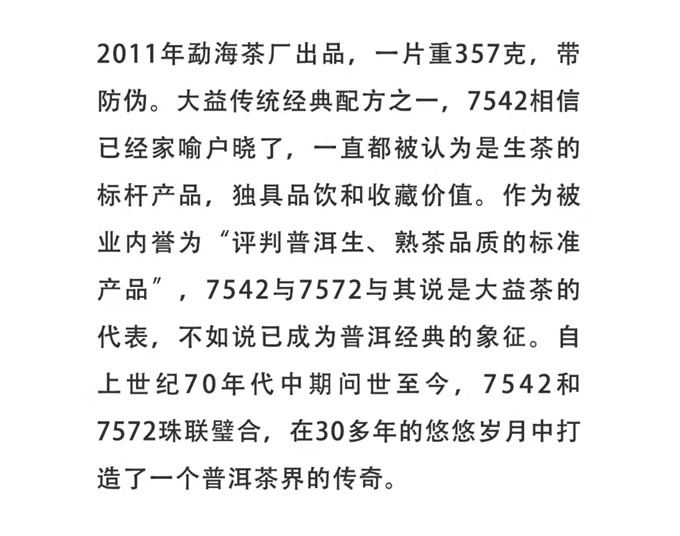 2011年勐海茶厂出品，一片重357克，带防伪。大益传统经典配方之一，7542相信已经家喻户晓了，一直都被认为是生茶的标杆产品，独具品饮和收藏价值。作为被业内誉为“评判普洱生、熟茶品质的标准产品”，7542与7572与其说是大益茶的代表，不如说已成为普洱经典的象征。自上世纪70年代中期问世至今，7542和7572珠联璧合，在30多年的悠悠岁月中打造了一个普洱茶界的传奇。